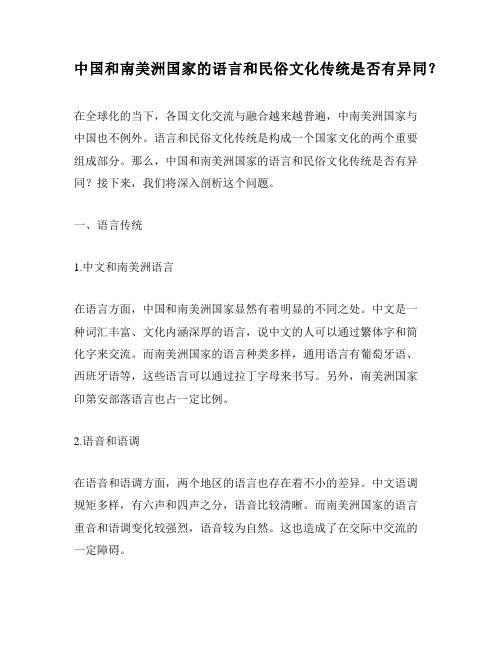 中国和南美洲国家的语言和民俗文化传统是否有异同？

在全球化的当下，各国文化交流与融合越来越普遍，中南美洲国家与中国也不例外。语言和民俗文化传统是构成一个国家文化的两个重要组成部分。那么，中国和南美洲国家的语言和民俗文化传统是否有异同？接下来，我们将深入剖析这个问题。

一、语言传统

1.中文和南美洲语言

在语言方面，中国和南美洲国家显然有着明显的不同之处。中文是一种词汇丰富、文化内涵深厚的语言，说中文的人可以通过繁体字和简化字来交流。而南美洲国家的语言种类多样，通用语言有葡萄牙语、西班牙语等，这些语言可以通过拉丁字母来书写。另外，南美洲国家印第安部落语言也占一定比例。

2.语音和语调

在语音和语调方面，两个地区的语言也存在着不小的差异。中文语调规矩多样，有六声和四声之分，语音比较清晰。而南美洲国家的语言重音和语调变化较强烈，语音较为自然。这也造成了在交际中交流的一定障碍。